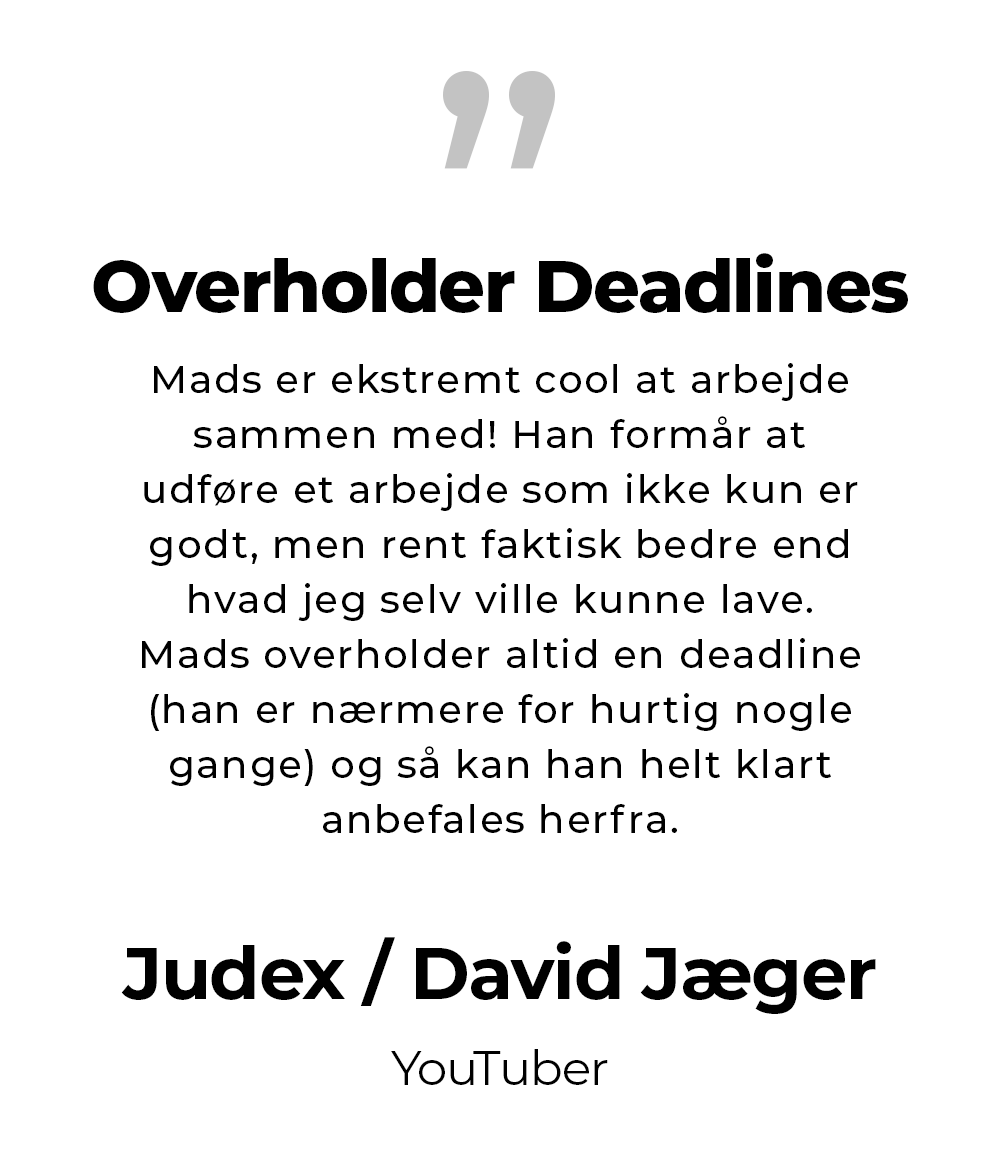 ”

Overholder Deadlines

Mads er ekstremt cool at arbejde sammen med! Han formår at udføre et arbejde som ikke kun er godt, men rent faktisk bedre end hvad jeg selv ville kunne lave. Mads overholder altid en deadline (han er nærmere for hurtig nogle gange) og så kan han helt klart anbefales herfra.

Judex / David Jæger

YouTuber